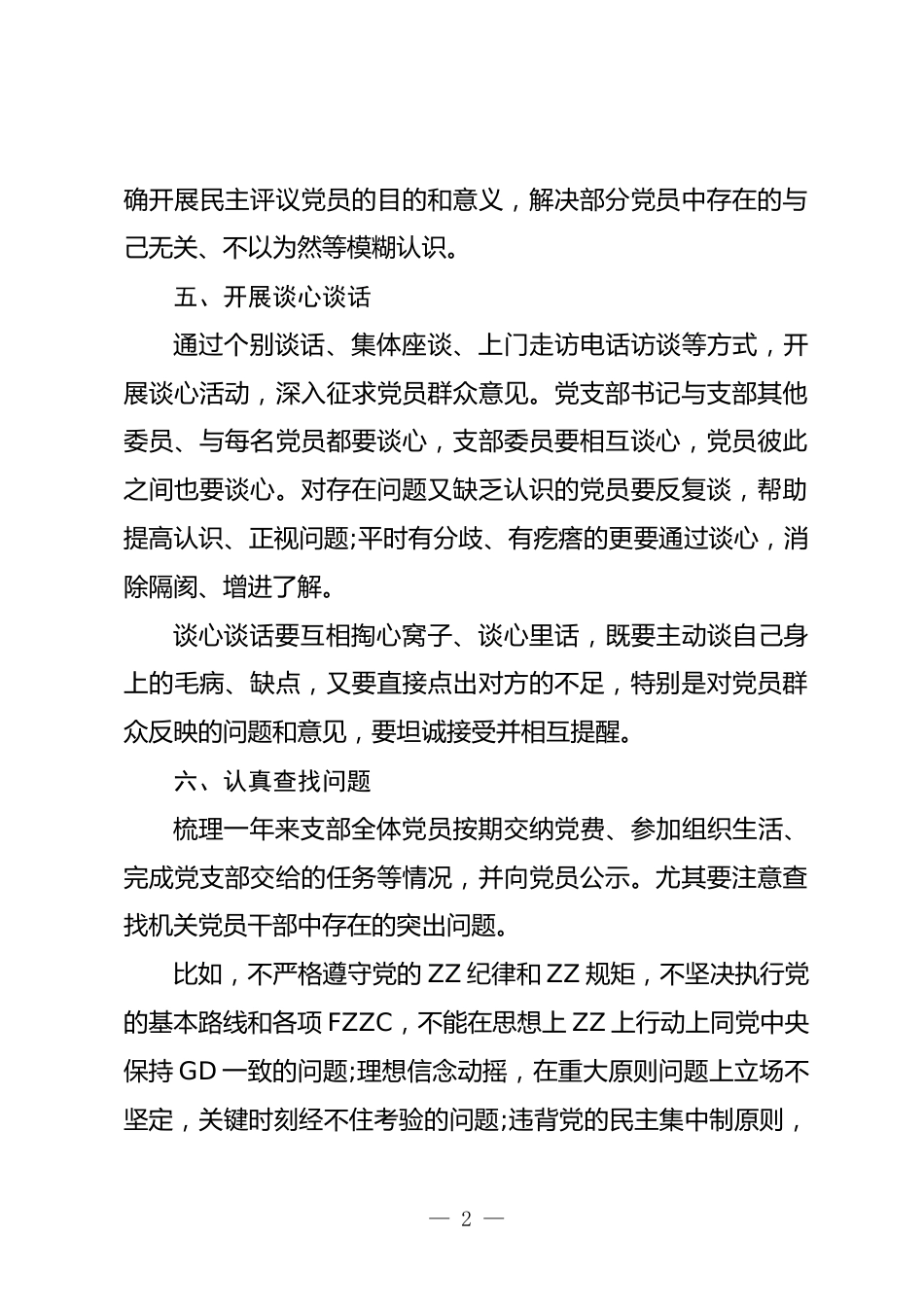 确开展民主评议党员的目的和意义，解决部分党员中存在的与己无关、不以为然等模糊认识。

五、开展谈心谈话

通过个别谈话、集体座谈、上门走访电话访谈等方式，开展谈心活动，深入征求党员群众意见。党支部书记与支部其他委员、与每名党员都要谈心，支部委员要相互谈心，党员彼此之间也要谈心。对存在问题又缺乏认识的党员要反复谈，帮助提高认识、正视问题;平时有分歧、有疙瘩的更要通过谈心，消除隔阂、增进了解。

谈心谈话要互相掏心窝子、谈心里话，既要主动谈自己身上的毛病、缺点，又要直接点出对方的不足，特别是对党员群众反映的问题和意见，要坦诚接受并相互提醒。

六、认真查找问题

梳理一年来支部全体党员按期交纳党费、参加组织生活、完成党支部交给的任务等情况，并向党员公示。尤其要注意查找机关党员干部中存在的突出问题。

比如，不严格遵守党的 ZZ 纪律和 ZZ 规矩，不坚决执行党的基本路线和各项 FZZC，不能在思想上 ZZ 上行动上同党中央保持 GD 一致的问题;理想信念动摇，在重大原则问题上立场不坚定，关键时刻经不住考验的问题;违背党的民主集中制原则，

— 2 —